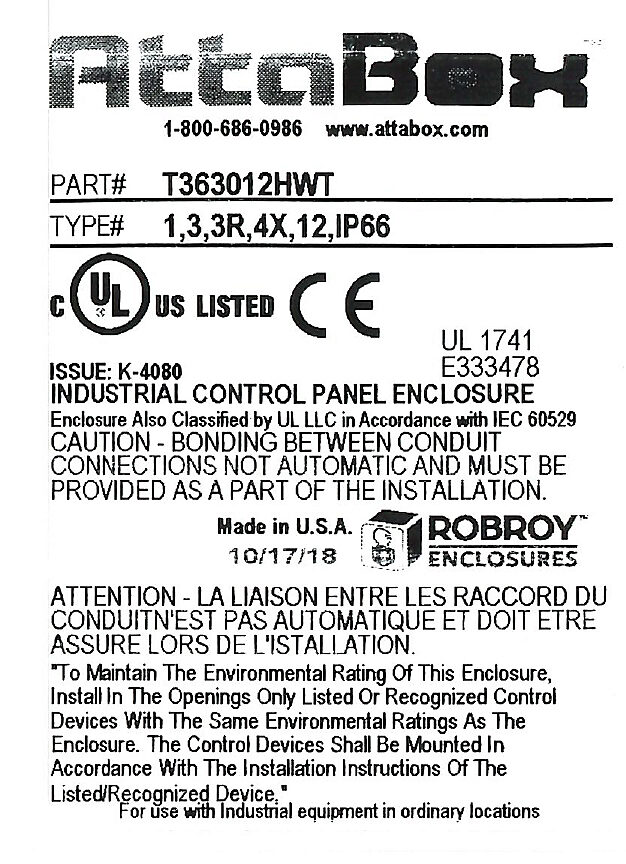 AttaBox

1-800-686-0986 www.attabox.com

PART# T363012HWT

TYPE# 1,3,3R,4X,12,IP66

c UL US LISTED CE

UL 1741
E333478

ISSUE: K-4080

INDUSTRIAL CONTROL PANEL ENCLOSURE

Enclosure Also Classified by UL LLC in Accordance with IEC 60529

CAUTION - BONDING BETWEEN CONDUIT CONNECTIONS NOT AUTOMATIC AND MUST BE PROVIDED AS A PART OF THE INSTALLATION.

Made in U.S.A.
10/17/18

ROBROY™
ENCLOSURES

ATTENTION - LA LIAISON ENTRE LES RACCORD DU CONDUITN'EST PAS AUTOMATIQUE ET DOIT ETRE ASSURE LORS DE L'ISTALLATION.

"To Maintain The Environmental Rating Of This Enclosure, Install In The Openings Only Listed Or Recognized Control Devices With The Same Environmental Ratings As The Enclosure. The Control Devices Shall Be Mounted In Accordance With The Installation Instructions Of The Listed/Recognized Device."

For use with Industrial equipment in ordinary locations